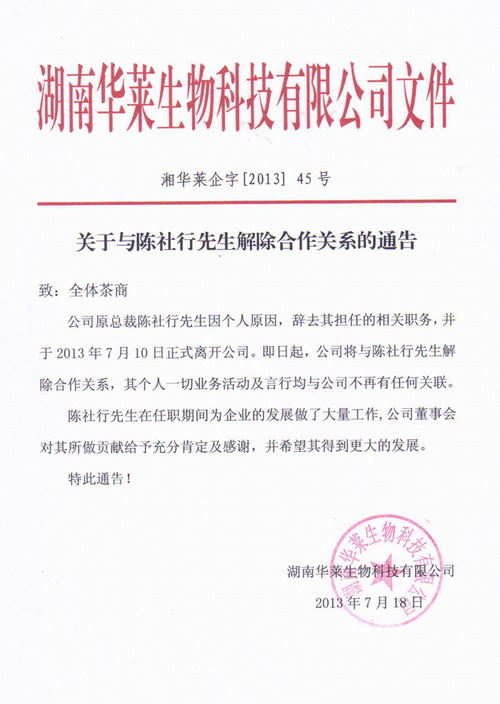 湖南华莱生物科技有限公司文件

湘华莱企字[2013] 45号

关于与陈社行先生解除合作关系的通告

致：全体茶商

公司原总裁陈社行先生因个人原因，辞去其担任的相关职务，并于2013年7月10日正式离开公司。即日起，公司将与陈社行先生解除合作关系，其个人一切业务活动及言行均与公司不再有任何关联。

陈社行先生在任职期间为企业的发展做了大量工作，公司董事会对其所做贡献给予充分肯定及感谢，并希望其得到更大的发展。

特此通告！

湖南华莱生物科技有限公司

2013年7月18日

湖南华莱生物科技有限公司